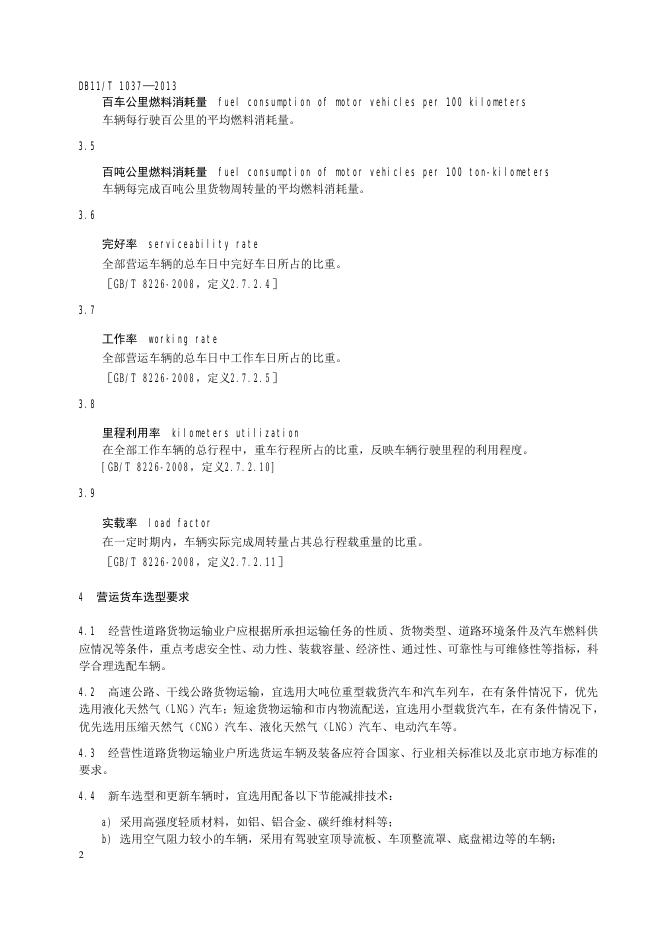 DB11/T 1037—2013

百车公里燃料消耗量 fuel consumption of motor vehicles per 100 kilometers
车辆每行驶百公里的平均燃料消耗量。

3.5

百吨公里燃料消耗量 fuel consumption of motor vehicles per 100 ton-kilometers
车辆每完成百吨公里货物周转量的平均燃料消耗量。

3.6

完好率 serviceability rate
全部营运车辆的总车日中完好车日所占的比重。
［GB/T 8226-2008，定义2.7.2.4］

3.7

工作率 working rate
全部营运车辆的总车日中工作车日所占的比重。
［GB/T 8226-2008，定义2.7.2.5］

3.8

里程利用率 kilometers utilization
在全部工作车辆的总行程中，重车行程所占的比重，反映车辆行驶里程的利用程度。
［GB/T 8226-2008，定义2.7.2.10］

3.9

实载率 load factor
在一定时期内，车辆实际完成周转量占其总行程载重量的比重。
［GB/T 8226-2008，定义2.7.2.11］

4 营运货车选型要求

4.1 经营性道路货物运输业户应根据所承担运输任务的性质、货物类型、道路环境条件及汽车燃料供应情况等条件，重点考虑安全性、动力性、装载容量、经济性、通过性、可靠性与可维修性等指标，科学合理选配车辆。

4.2 高速公路、干线公路货物运输，宜选用大吨位重型载货汽车和汽车列车，在有条件情况下，优先选用液化天然气（LNG）汽车；短途货物运输和市内物流配送，宜选用小型载货汽车，在有条件情况下，优先选用压缩天然气（CNG）汽车、液化天然气（LNG）汽车、电动汽车等。

4.3 经营性道路货物运输业户所选货运车辆及装备应符合国家、行业相关标准以及北京市地方标准的要求。

4.4 新车选型和更新车辆时，宜选用配备以下节能减排技术：

a) 采用高强度轻质材料，如铝、铝合金、碳纤维材料等；
b) 选用空气阻力较小的车辆，采用有驾驶室顶导流板、车顶整流罩、底盘裙边等的车辆；

2